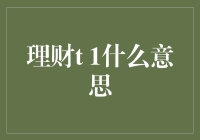 理财t 1什么意思